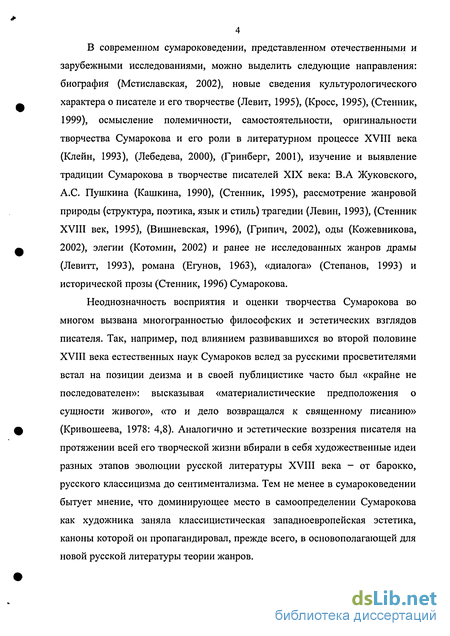 4

В современном сумароковедении, представленном отечественными и зарубежными исследованиями, можно выделить следующие направления: биография (Мстиславская, 2002), новые сведения культурологического характера о писателе и его творчестве (Левит, 1995), (Кросс, 1995), (Стенник, 1999), осмысление полемичности, самостоятельности, оригинальности творчества Сумарокова и его роли в литературном процессе XVIII века (Клейн, 1993), (Лебедева, 2000), (Гринберг, 2001), изучение и выявление традиции Сумарокова в творчестве писателей XIX века: В.А Жуковского, А.С. Пушкина (Кашкина, 1990), (Стенник, 1995), рассмотрение жанровой природы (структура, поэтика, язык и стиль) трагедии (Левин, 1993), (Стенник XVIII век, 1995), (Вишневская, 1996), (Грипич, 2002), оды (Кожевникова, 2002), элегии (Котомин, 2002) и ранее не исследованных жанров драмы (Левитт, 1993), романа (Егунов, 1963), «диалога» (Степанов, 1993) и исторической прозы (Стенник, 1996) Сумарокова.

Неоднозначность восприятия и оценки творчества Сумарокова во многом вызвана многогранностью философских и эстетических взглядов писателя. Так, например, под влиянием развивавшихся во второй половине XVIII века естественных наук Сумароков вслед за русскими просветителями встал на позиции деизма и в своей публицистике часто был «крайне не последователен»: высказывая «материалистические предположения о сущности живого», «то и дело возвращался к священному писанию» (Кривошеева, 1978: 4,8). Аналогично и эстетические воззрения писателя на протяжении всей его творческой жизни вбирали в себя художественные идеи разных этапов эволюции русской литературы XVIII века – от барокко, русского классицизма до сентиментализма. Тем не менее в сумароковедении бытует мнение, что доминирующее место в самоопределении Сумарокова как художника заняла классицистическая западноевропейская эстетика, каноны которой он пропагандировал, прежде всего, в основополагающей для новой русской литературы теории жанров.

dsLib.net
библиотека диссертаций